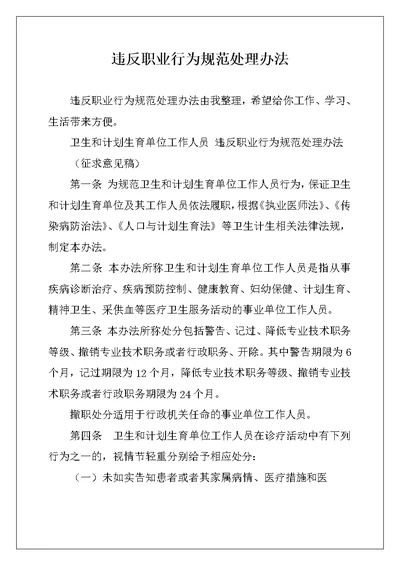 违反职业行为规范处理办法

违反职业行为规范处理办法由我整理，希望给你工作、学习、生活带来方便。

卫生和计划生育单位工作人员 违反职业行为规范处理办法

（征求意见稿）

第一条 为规范卫生和计划生育单位工作人员行为，保证卫生和计划生育单位及其工作人员依法履职，根据《执业医师法》、《传染病防治法》、《人口与计划生育法》等卫生计生相关法律法规，制定本办法。

第二条 本办法所称卫生和计划生育单位工作人员是指从事疾病诊断治疗、疾病预防控制、健康教育、妇幼保健、计划生育、精神卫生、采供血等医疗卫生服务活动的事业单位工作人员。

第三条 本办法所称处分包括警告、记过、降低专业技术职务等级、撤销专业技术职务或者行政职务、开除。其中警告期限为6个月，记过期限为12个月，降低专业技术职务等级、撤销专业技术职务或者行政职务期限为24个月。

撤职处分适用于行政机关任命的事业单位工作人员。

第四条 卫生和计划生育单位工作人员在诊疗活动中有下列行为之一的，视情节轻重分别给予相应处分：

（一）未如实告知患者或者其家属病情、医疗措施和医